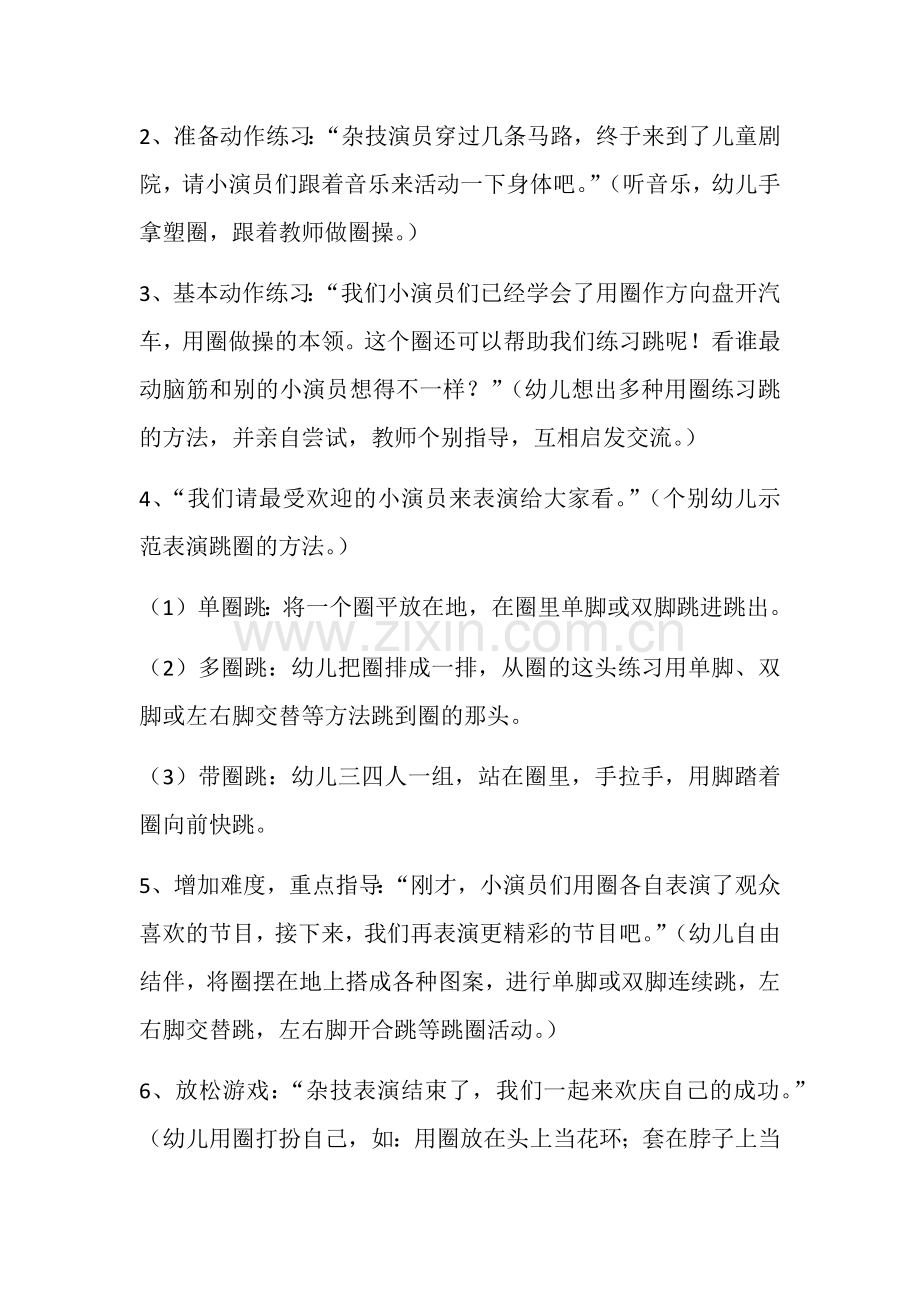 2、准备动作练习：“杂技演员穿过几条马路，终于来到了儿童剧院，请小演员们跟着音乐来活动一下身体吧。”（听音乐，幼儿手拿塑圈，跟着教师做圈操。）

3、基本动作练习：“我们小演员们已经学会了用圈作方向盘开汽车，用圈做操的本领。这个圈还可以帮助我们练习跳呢！看谁最动脑筋和别的小演员想得不一样？”（幼儿想出多种用圈练习跳的方法，并亲自尝试，教师个别指导，互相启发交流。）

4、“我们请最受欢迎的小演员来表演给大家看。”（个别幼儿示范表演跳圈的方法。）

（1）单圈跳：将一个圈平放在地，在圈里单脚或双脚跳进跳出。

（2）多圈跳：幼儿把圈排成一排，从圈的这头练习用单脚、双脚或左右脚交替等方法跳到圈的那头。

（3）带圈跳：幼儿三四人一组，站在圈里，手拉手，用脚踏着圈向前快跳。

5、增加难度，重点指导：“刚才，小演员们用圈各自表演了观众喜欢的节目，接下来，我们再表演更精彩的节目吧。”（幼儿自由结伴，将圈摆在地上搭成各种图案，进行单脚或双脚连续跳，左右脚交替跳，左右脚开合跳等跳圈活动。）

6、放松游戏：“杂技表演结束了，我们一起来欢庆自己的成功。”（幼儿用圈打扮自己，如：用圈放在头上当花环；套在脖子上当

www.zixin.com.cn